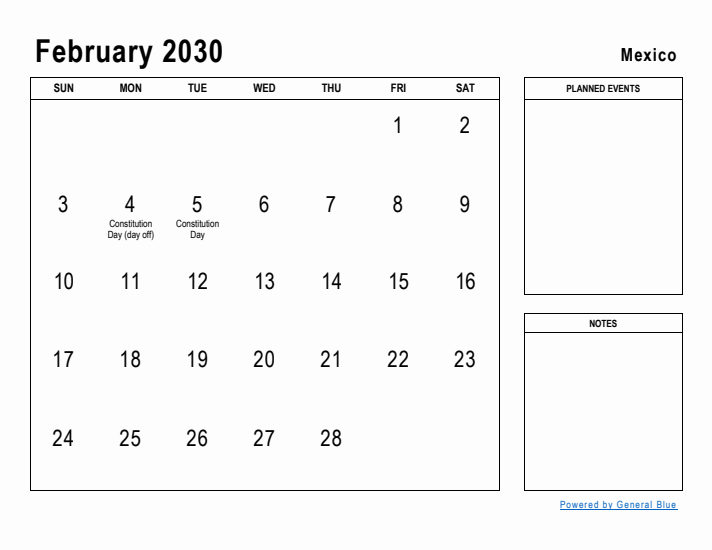 February 2030

Mexico

| SUN | MON | TUE | WED | THU | FRI | SAT |
|---|---|---|---|---|---|---|
| | | | | | 1 | 2 |
| 3 | 4 Constitution Day (day off) | 5 Constitution Day | 6 | 7 | 8 | 9 |
| 10 | 11 | 12 | 13 | 14 | 15 | 16 |
| 17 | 18 | 19 | 20 | 21 | 22 | 23 |
| 24 | 25 | 26 | 27 | 28 | | |

PLANNED EVENTS

NOTES

Powered by General Blue